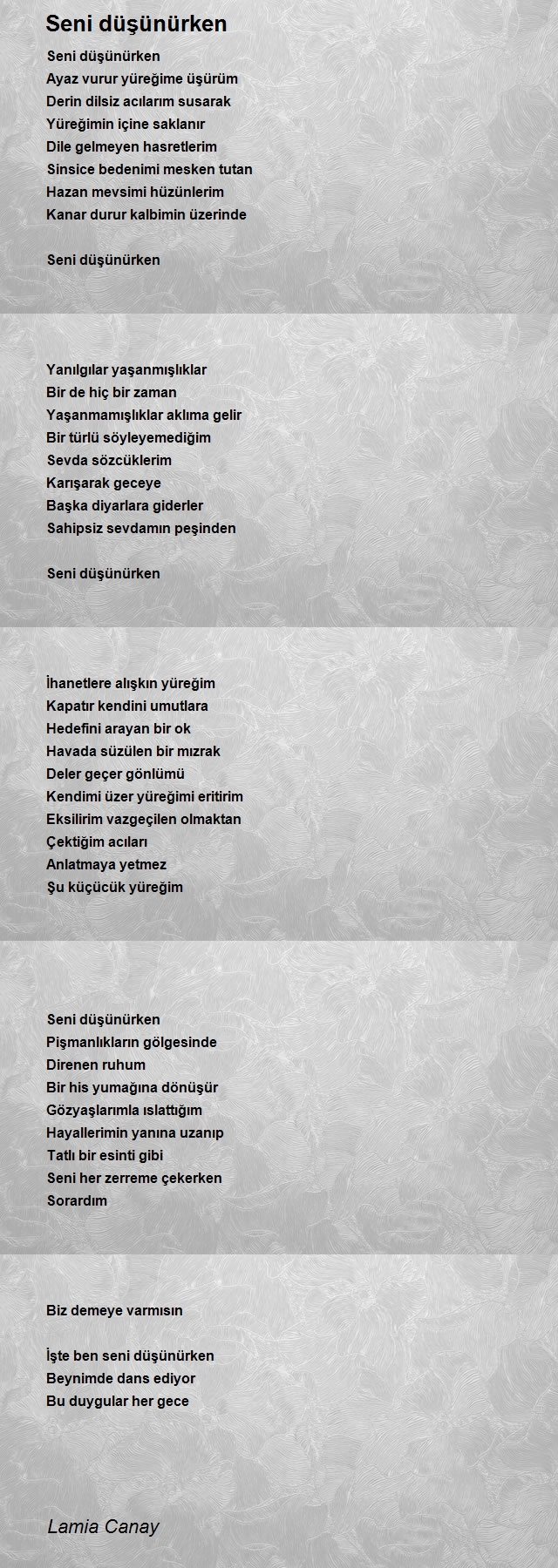 Seni düşünürken

Seni düşünürken
Ayaz vurur yüreğime üşürüm
Derin dilsiz acılarım susarak
Yüreğimin içine saklanır
Dile gelmeyen hasretlerim
Sinsice bedenimi mesken tutan
Hazan mevsimi hüzünlerim
Kanar durur kalbimin üzerinde

Seni düşünürken

Yanılgılar yaşanmışlıklar
Bir de hiç bir zaman
Yaşanmamışlıklar aklıma gelir
Bir türlü söyleyemediğim
Sevda sözcüklerim
Karışarak geceye
Başka diyarlara giderler
Sahipsiz sevdamın peşinden

Seni düşünürken

İhanetlere alışkın yüreğim
Kapatır kendini umutlara
Hedefini arayan bir ok
Havada süzülen bir mızrak
Deler geçer gönlümü
Kendimi üzer yüreğimi eritirim
Eksilirim vazgeçilen olmaktan
Çektiğim acıları
Anlatmaya yetmez
Şu küçücük yüreğim

Seni düşünürken
Pişmanlıkların gölgesinde
Direnen ruhum
Bir his yumağına dönüşür
Gözyaşlarımla ıslattığım
Hayallerimin yanına uzanıp
Tatlı bir esinti gibi
Seni her zerreme çekerken
Sorardım

Biz demeye varmısın

İşte ben seni düşünürken
Beynimde dans ediyor
Bu duygular her gece

Lamia Canay